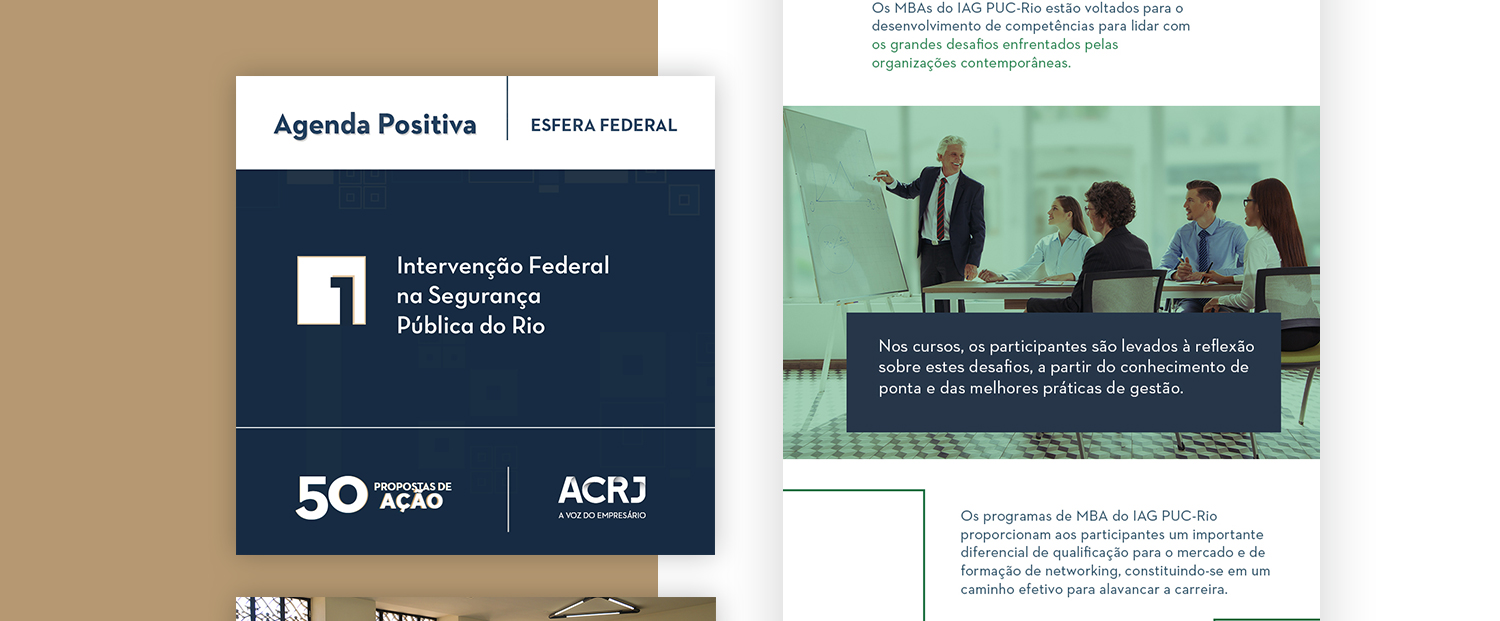 Agenda Positiva

ESFERA FEDERAL

1

Intervenção Federal na Segurança Pública do Rio

50 PROPOSTAS DE AÇÃO

ACRJ
A VOZ DO EMPRESÁRIO

Os MBAs do IAG PUC-Rio estão voltados para o desenvolvimento de competências para lidar com os grandes desafios enfrentados pelas organizações contemporâneas.

Nos cursos, os participantes são levados à reflexão sobre estes desafios, a partir do conhecimento de ponta e das melhores práticas de gestão.

Os programas de MBA do IAG PUC-Rio proporcionam aos participantes um importante diferencial de qualificação para o mercado e de formação de networking, constituindo-se em um caminho efetivo para alavancar a carreira.